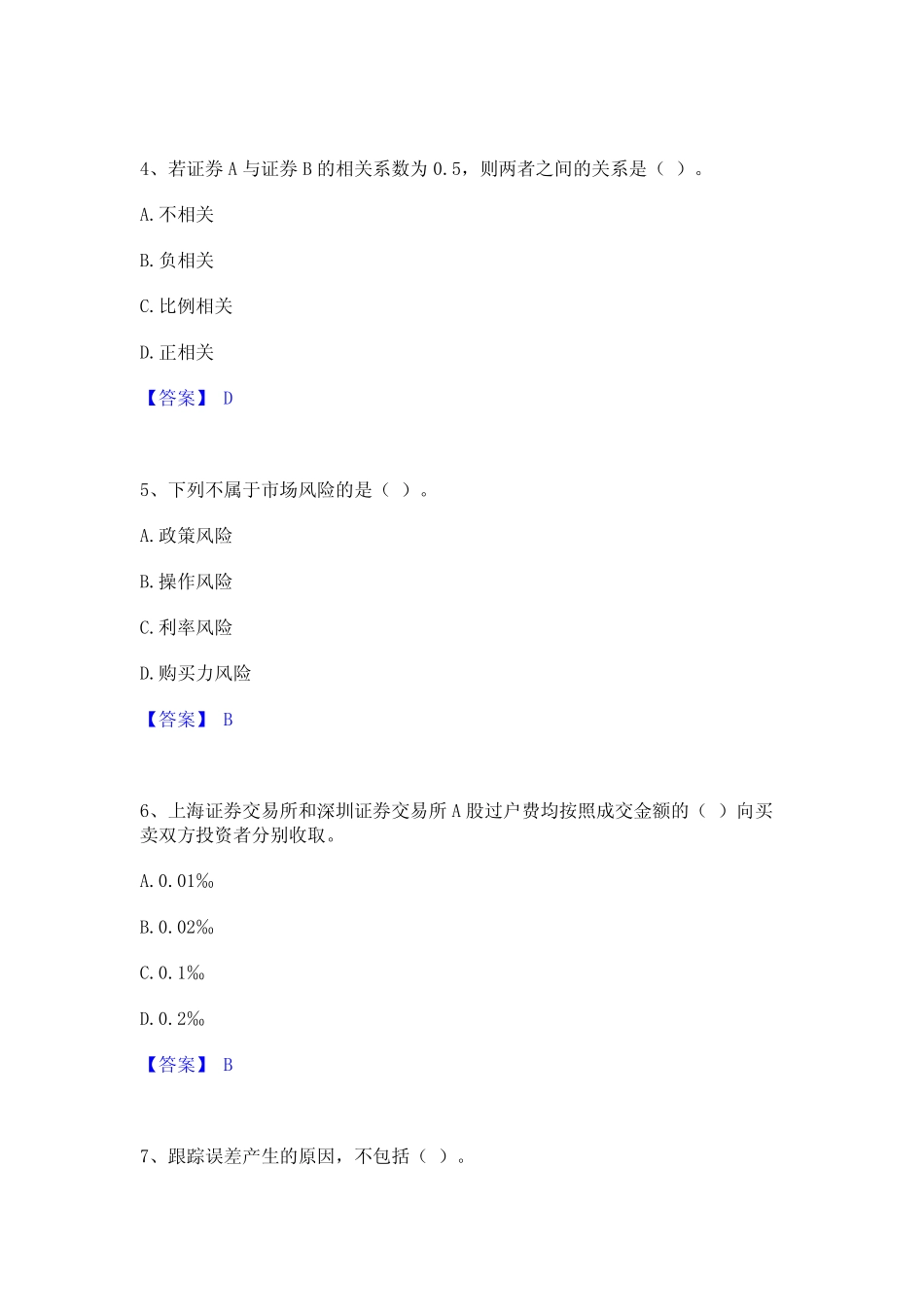 4、若证券 A 与证券 B 的相关系数为 0.5，则两者之间的关系是（ ）。

A. 不相关

B. 负相关

C. 比例相关

D. 正相关

【答案】 D

5、下列不属于市场风险的是（ ）。

A. 政策风险

B. 操作风险

C. 利率风险

D. 购买力风险

【答案】 B

6、上海证券交易所和深圳证券交易所 A 股过户费均按照成交金额的（ ）向买卖双方投资者分别收取。

A. 0.01‰

B. 0.02‰

C. 0.1‰

D. 0.2‰

【答案】 B

7、跟踪误差产生的原因，不包括（ ）。